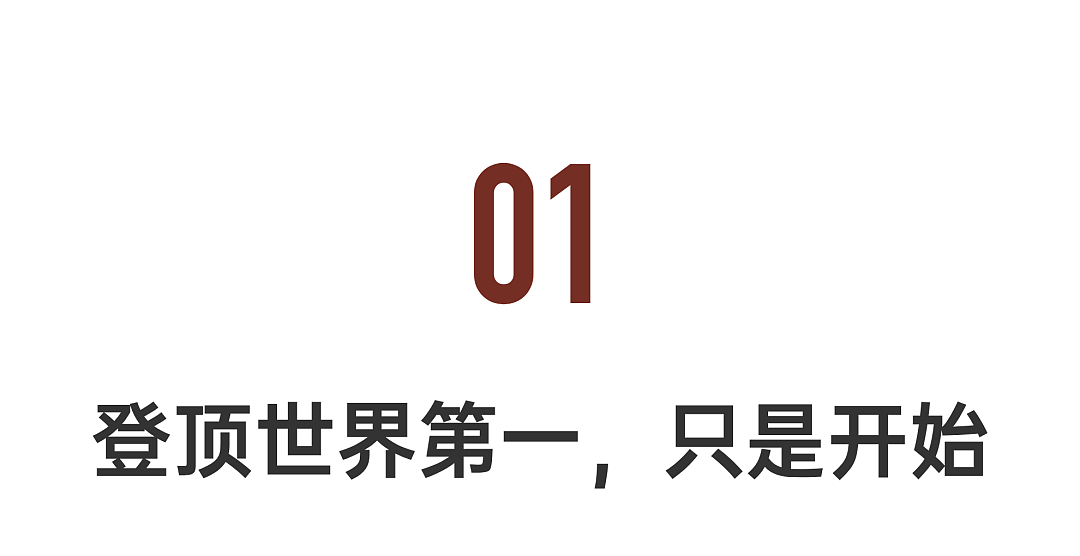 01

登顶世界第一，只是开始